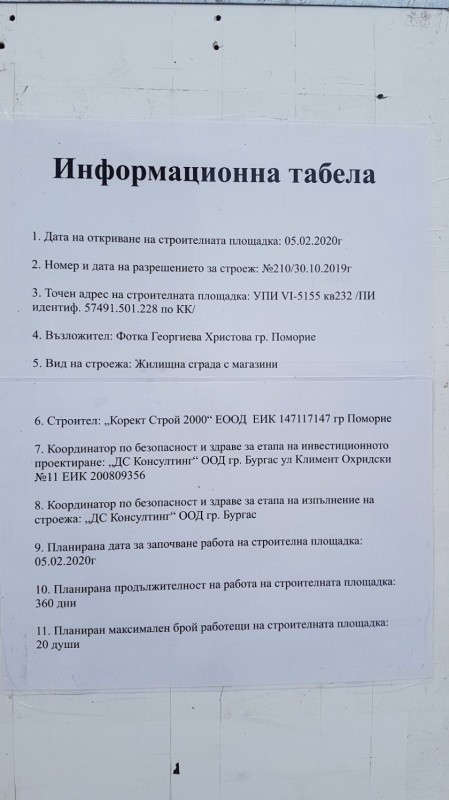 Информационна табела

1. Дата на откриване на строителната площадка: 05.02.2020г

2. Номер и дата на разрешението за строеж: №210/30.10.2019г

3. Точен адрес на строителната площадка: УПИ VI-5155 кв232 /ПИ идентиф. 57491.501.228 по КК/

4. Възложител: Фотка Георгиева Христова гр. Поморие

5. Вид на строежа: Жилищна сграда с магазини

6. Строител: „Корект Строй 2000“ ЕООД ЕИК 147117147 гр Поморие

7. Координатор по безопасност и здраве за етапа на инвестиционното проектиране: „ДС Консултинг“ ООД гр. Бургас ул Климент Охридски №11 ЕИК 200809356

8. Координатор по безопасност и здраве за етапа на изпълнение на строежа: „ДС Консултинг“ ООД гр. Бургас

9. Планирана дата за започване работа на строителна площадка: 05.02.2020г

10. Планирана продължителност на работа на строителната площадка: 360 дни

11. Планиран максимален брой работещи на строителната площадка: 20 души